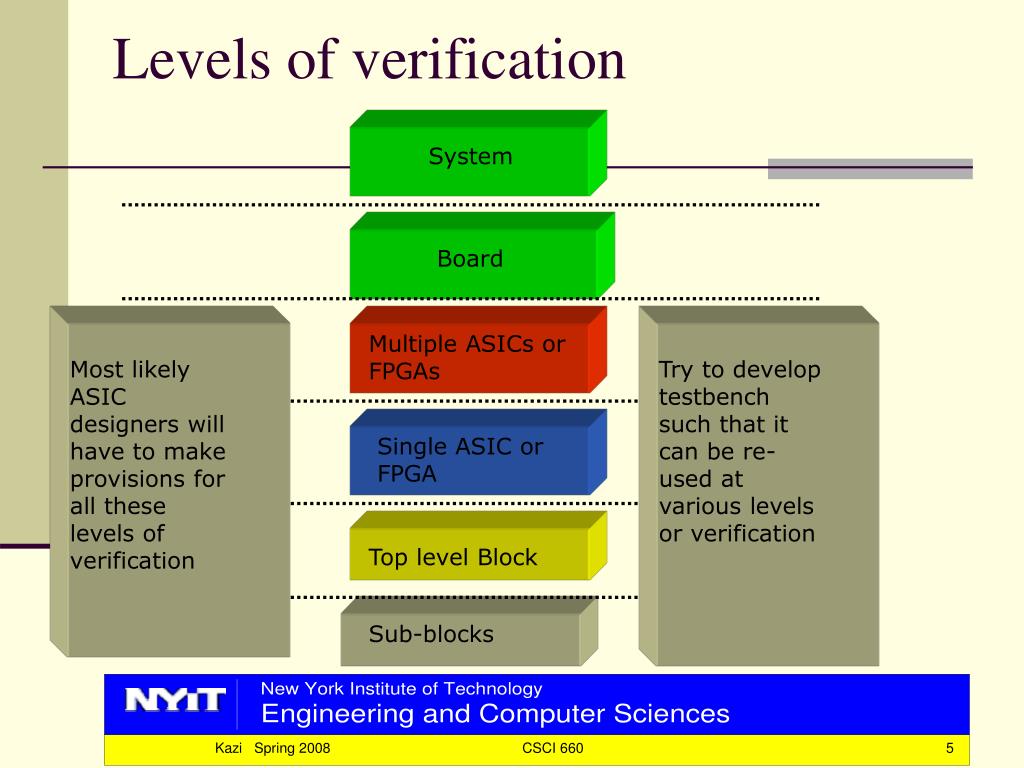 Levels of verification

System

Board

Multiple ASICs or FPGAs

Single ASIC or FPGA

Top level Block

Sub-blocks

Most likely ASIC designers will have to make provisions for all these levels of verification

Try to develop testbench such that it can be re-used at various levels or verification

NYIT

New York Institute of Technology
Engineering and Computer Sciences

Kazi Spring 2008

CSCI 660

5